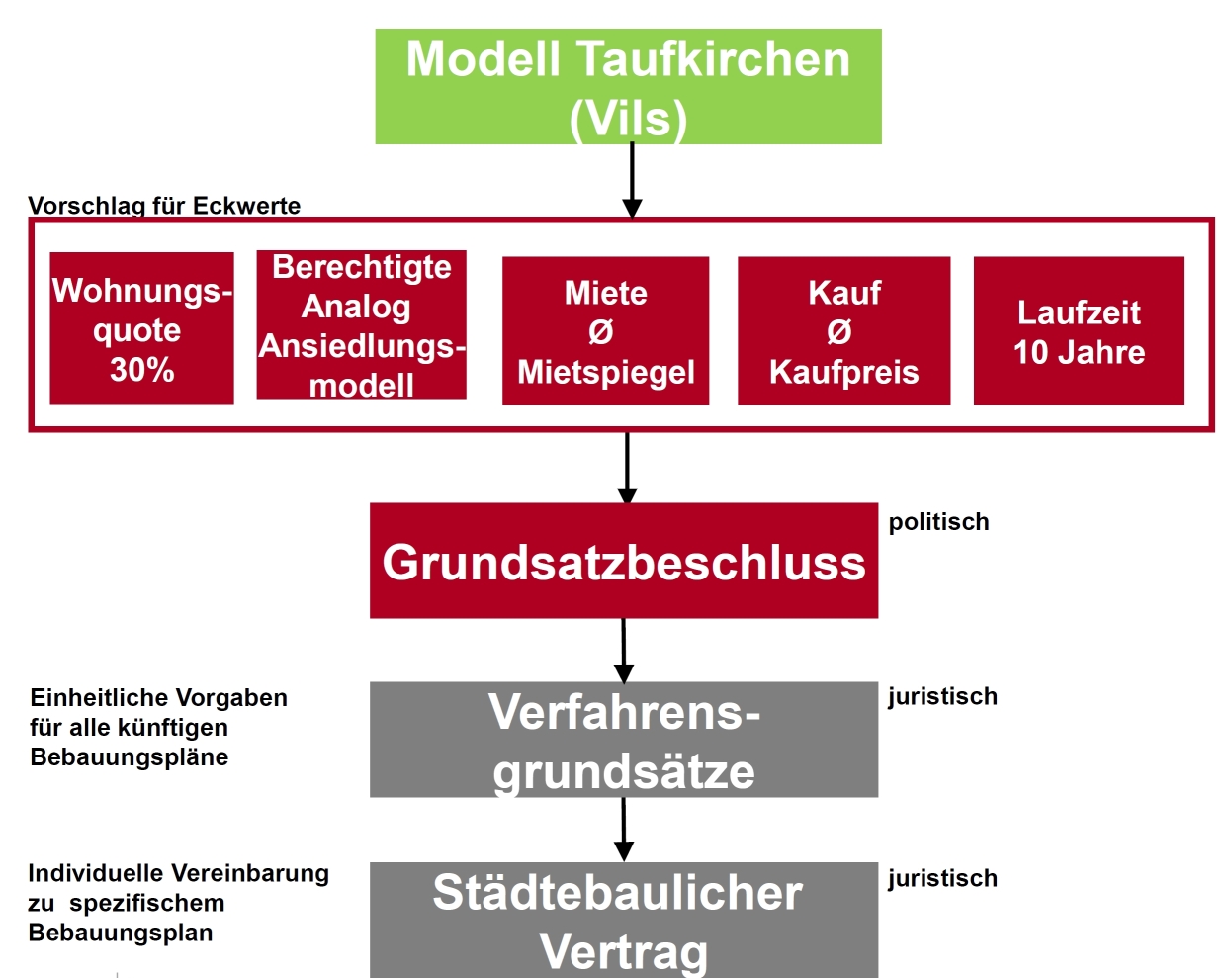 Modell Taufkirchen (Vils)

Vorschlag für Eckwerte

Wohnungsquote 30%

Berechtigte Analog Ansiedlungsmodell

Miete Ø Mietspiegel

Kauf Ø Kaufpreis

Laufzeit 10 Jahre

Grundsatzbeschluss

politisch

Einheitliche Vorgaben für alle künftigen Bebauungspläne

Verfahrensgrundsätze

juristisch

Individuelle Vereinbarung zu spezifischem Bebauungsplan

Städtebaulicher Vertrag

juristisch